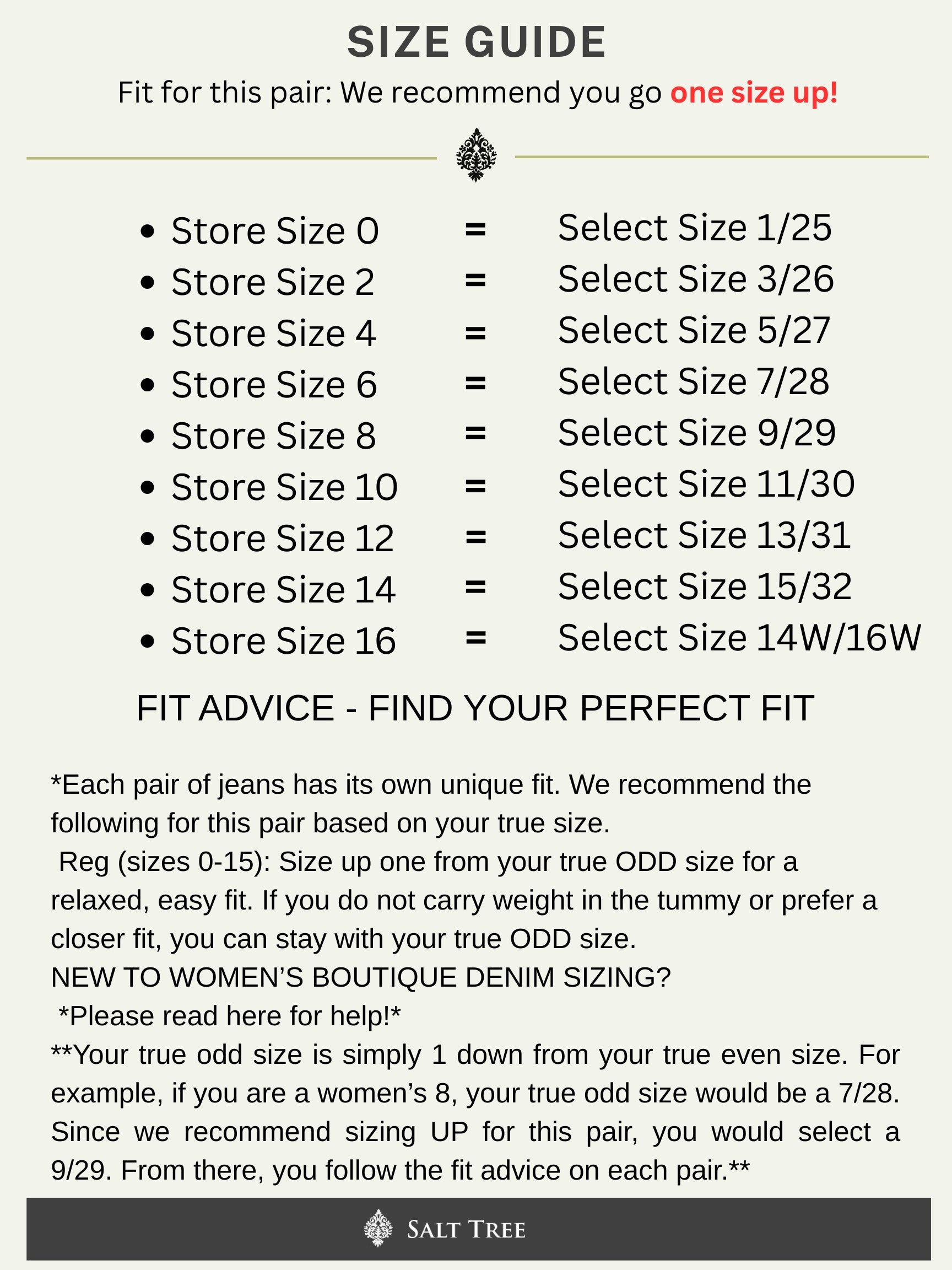 SIZE GUIDE

Fit for this pair: We recommend you go one size up!

• Store Size 0 = Select Size 1/25
• Store Size 2 = Select Size 3/26
• Store Size 4 = Select Size 5/27
• Store Size 6 = Select Size 7/28
• Store Size 8 = Select Size 9/29
• Store Size 10 = Select Size 11/30
• Store Size 12 = Select Size 13/31
• Store Size 14 = Select Size 15/32
• Store Size 16 = Select Size 14W/16W

FIT ADVICE - FIND YOUR PERFECT FIT

*Each pair of jeans has its own unique fit. We recommend the following for this pair based on your true size.

Reg (sizes 0-15): Size up one from your true ODD size for a relaxed, easy fit. If you do not carry weight in the tummy or prefer a closer fit, you can stay with your true ODD size.

NEW TO WOMEN'S BOUTIQUE DENIM SIZING?

*Please read here for help!*

**Your true odd size is simply 1 down from your true even size. For example, if you are a women's 8, your true odd size would be a 7/28. Since we recommend sizing UP for this pair, you would select a 9/29. From there, you follow the fit advice on each pair.**

SALT TREE